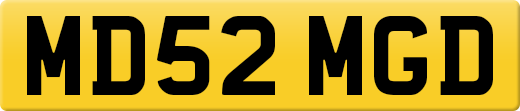 MD52 MGD